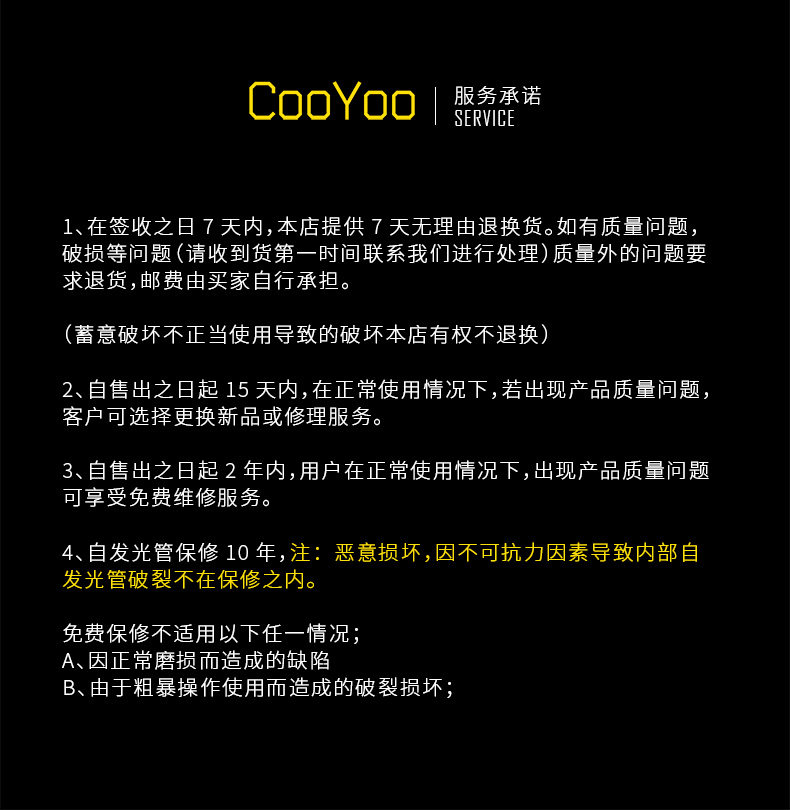 CooYoo
服务承诺
SERVICE

1、在签收之日7天内，本店提供7天无理由退换货。如有质量问题，破损等问题（请收到货第一时间联系我们进行处理）质量外的问题要求退货，邮费由买家自行承担。

（蓄意破坏不正当使用导致的破坏本店有权不退换）

2、自售出之日起15天内，在正常使用情况下，若出现产品质量问题，客户可选择更换新品或修理服务。

3、自售出之日起2年内，用户在正常使用情况下，出现产品质量问题可享受免费维修服务。

4、自发光管保修10年，注：恶意损坏，因不可抗力因素导致内部自发光管破裂不在保修之内。

免费保修不适用以下任一情况；
A、因正常磨损而造成的缺陷
B、由于粗暴操作使用而造成的破裂损坏；